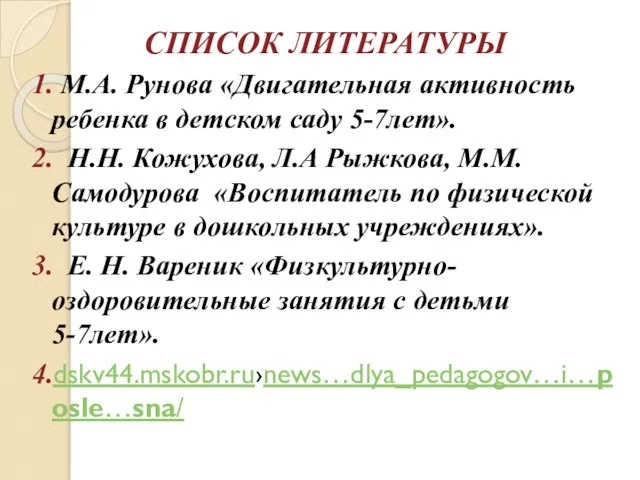 СПИСОК ЛИТЕРАТУРЫ

1. М.А. Рунова «Двигательная активность ребенка в детском саду 5-7лет».

2. Н.Н. Кожухова, Л.А Рыжкова, М.М. Самодурова «Воспитатель по физической культуре в дошкольных учреждениях».

3. Е. Н. Вареник «Физкультурно-оздоровительные занятия с детьми 5-7лет».

4.dskv44.mskobr.ru›news…dlya_pedagogov…i…posle…sna/